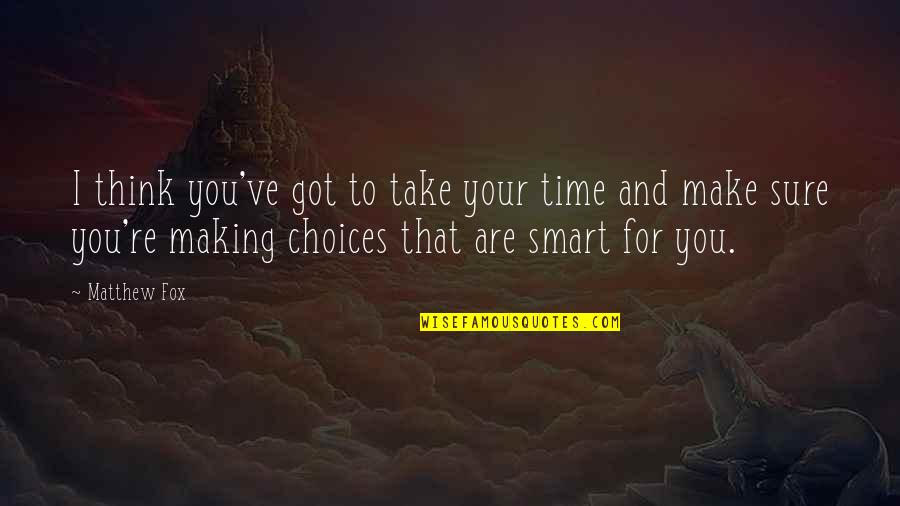 I think you've got to take your time and make sure you're making choices that are smart for you.

~ Matthew Fox

WISEFAMOUSQUOTES.COM